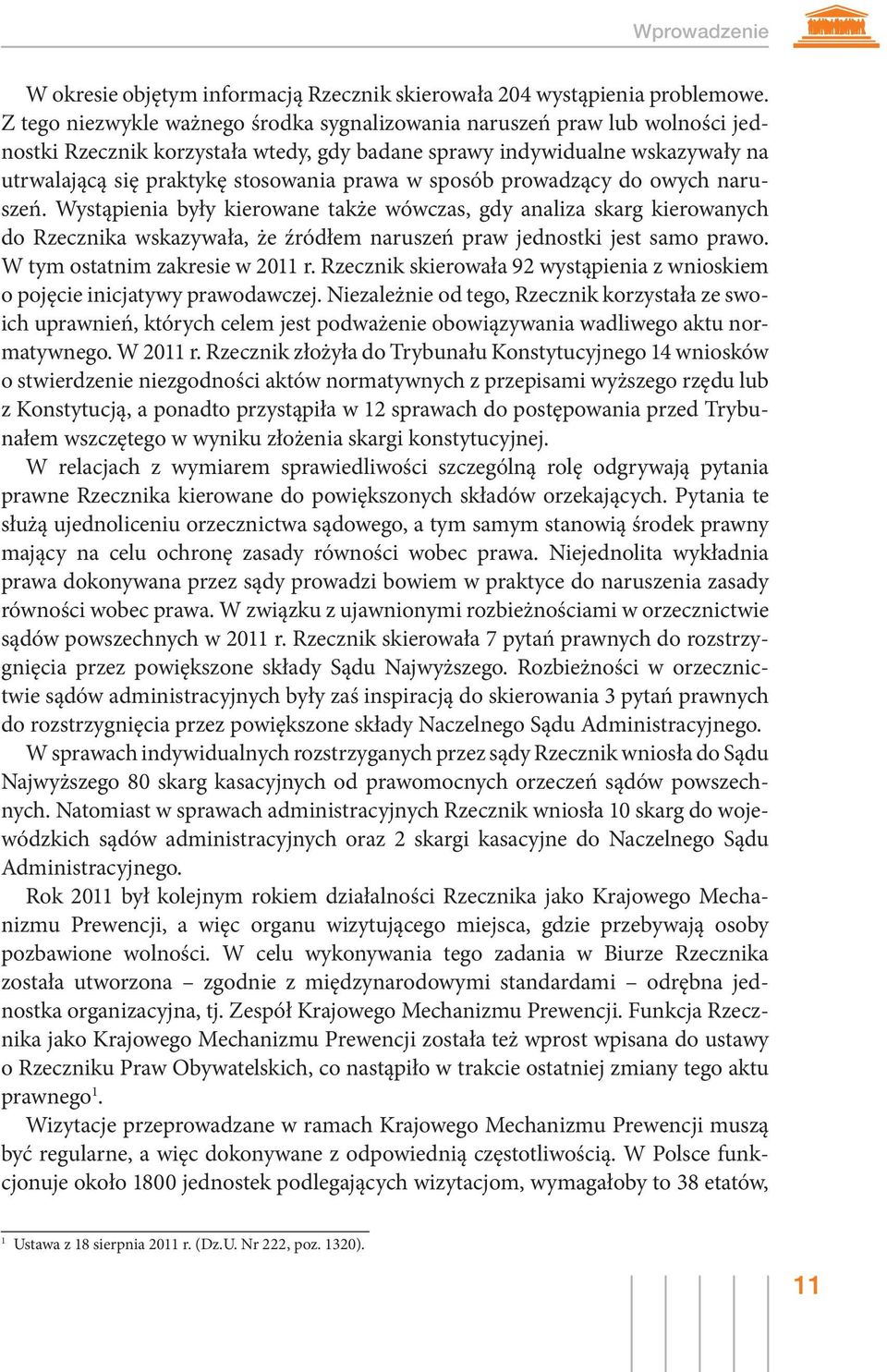 Wprowadzenie

W okresie objętym informacją Rzecznik skierowała 204 wystąpienia problemowe. Z tego niezwykle ważnego środka sygnalizowania naruszeń praw lub wolności jednostki Rzecznik korzystała wtedy, gdy badane sprawy indywidualne wskazywały na utrwalającą się praktykę stosowania prawa w sposób prowadzący do owych naruszeń. Wystąpienia były kierowane także wówczas, gdy analiza skarg kierowanych do Rzecznika wskazywała, że źródłem naruszeń praw jednostki jest samo prawo. W tym ostatnim zakresie w 2011 r. Rzecznik skierowała 92 wystąpienia z wnioskiem o pojęcie inicjatywy prawodawczej. Niezależnie od tego, Rzecznik korzystała ze swoich uprawnień, których celem jest podważenie obowiązywania wadliwego aktu normatywnego. W 2011 r. Rzecznik złożyła do Trybunału Konstytucyjnego 14 wniosków o stwierdzenie niezgodności aktów normatywnych z przepisami wyższego rzędu lub z Konstytucją, a ponadto przystąpiła w 12 sprawach do postępowania przed Trybunałem wszczętego w wyniku złożenia skargi konstytucyjnej.

W relacjach z wymiarem sprawiedliwości szczególną rolę odgrywają pytania prawne Rzecznika kierowane do powiększonych składów orzekających. Pytania te służą ujednoliceniu orzecznictwa sądowego, a tym samym stanowią środek prawny mający na celu ochronę zasady równości wobec prawa. Niejednolita wykładnia prawa dokonywana przez sądy prowadzi bowiem w praktyce do naruszenia zasady równości wobec prawa. W związku z ujawnionymi rozbieżnościami w orzecznictwie sądów powszechnych w 2011 r. Rzecznik skierowała 7 pytań prawnych do rozstrzygnięcia przez powiększone składy Sądu Najwyższego. Rozbieżności w orzecznictwie sądów administracyjnych były zaś inspiracją do skierowania 3 pytań prawnych do rozstrzygnięcia przez powiększone składy Naczelnego Sądu Administracyjnego.

W sprawach indywidualnych rozstrzyganych przez sądy Rzecznik wniosła do Sądu Najwyższego 80 skarg kasacyjnych od prawomocnych orzeczeń sądów powszechnych. Natomiast w sprawach administracyjnych Rzecznik wniosła 10 skarg do wojewódzkich sądów administracyjnych oraz 2 skargi kasacyjne do Naczelnego Sądu Administracyjnego.

Rok 2011 był kolejnym rokiem działalności Rzecznika jako Krajowego Mechanizmu Prewencji, a więc organu wizytującego miejsca, gdzie przebywają osoby pozbawione wolności. W celu wykonywania tego zadania w Biurze Rzecznika została utworzona – zgodnie z międzynarodowymi standardami – odrębna jednostka organizacyjna, tj. Zespół Krajowego Mechanizmu Prewencji. Funkcja Rzecznika jako Krajowego Mechanizmu Prewencji została też wprost wpisana do ustawy o Rzeczniku Praw Obywatelskich, co nastąpiło w trakcie ostatniej zmiany tego aktu prawnego$^1$.

Wizytacje przeprowadzane w ramach Krajowego Mechanizmu Prewencji muszą być regularne, a więc dokonywane z odpowiednią częstotliwością. W Polsce funkcjonuje około 1800 jednostek podlegających wizytacjom, wymagałoby to 38 etatów,

$^1$ Ustawa z 18 sierpnia 2011 r. (Dz.U. Nr 222, poz. 1320).

11